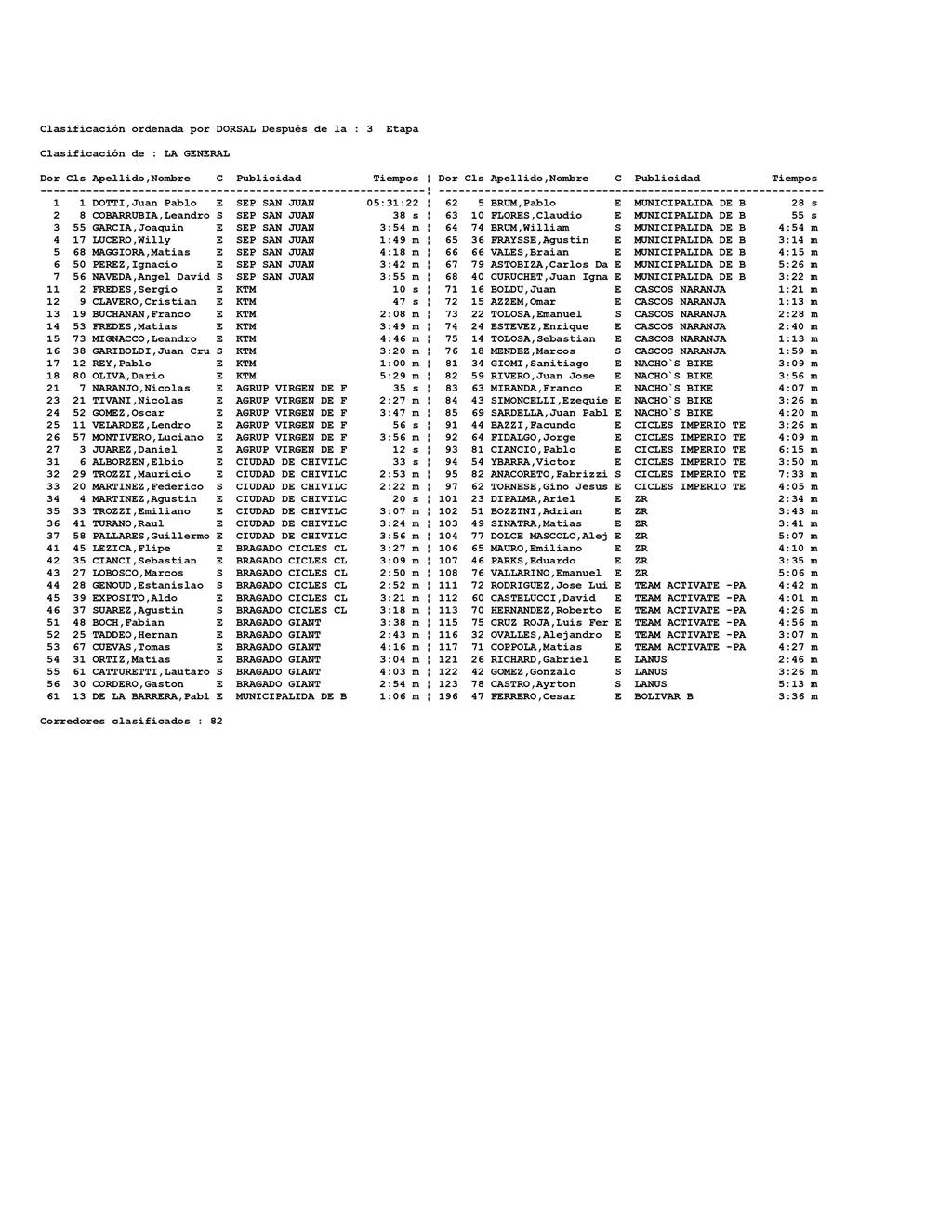 Clasificación ordenada por DORSAL Después de la : 3 Etapa

Clasificación de : LA GENERAL

| Dor | Cls | Apellido,Nombre | C | Publicidad | Tiempos |
|---|---|---|---|---|---|
| 1 | 1 | DOTTI,Juan Pablo | E | SEP SAN JUAN | 05:31:22 |
| 2 | 8 | COBARRUBIA,Leandro | S | SEP SAN JUAN | 38 s |
| 3 | 55 | GARCIA,Joaquin | E | SEP SAN JUAN | 3:54 m |
| 4 | 17 | LUCERO,Willy | E | SEP SAN JUAN | 1:49 m |
| 5 | 68 | MAGGIORA,Matias | E | SEP SAN JUAN | 4:18 m |
| 6 | 50 | PEREZ,Ignacio | E | SEP SAN JUAN | 3:42 m |
| 7 | 56 | NAVEDA,Angel David | S | SEP SAN JUAN | 3:55 m |
| 11 | 2 | FREDES,Sergio | E | KTM | 10 s |
| 12 | 9 | CLAVERO,Cristian | E | KTM | 47 s |
| 13 | 19 | BUCHANAN,Franco | E | KTM | 2:08 m |
| 14 | 53 | FREDES,Matias | E | KTM | 3:49 m |
| 15 | 73 | MIGNACCO,Leandro | E | KTM | 4:46 m |
| 16 | 38 | GARIBOLDI,Juan Cru | S | KTM | 3:20 m |
| 17 | 12 | REY,Pablo | E | KTM | 1:00 m |
| 18 | 80 | OLIVA,Dario | E | KTM | 5:29 m |
| 21 | 7 | NARANJO,Nicolas | E | AGRUP VIRGEN DE F | 35 s |
| 23 | 21 | TIVANI,Nicolas | E | AGRUP VIRGEN DE F | 2:27 m |
| 24 | 52 | GOMEZ,Oscar | E | AGRUP VIRGEN DE F | 3:47 m |
| 25 | 11 | VELARDEZ,Lendro | E | AGRUP VIRGEN DE F | 56 s |
| 26 | 57 | MONTIVERO,Luciano | E | AGRUP VIRGEN DE F | 3:56 m |
| 27 | 3 | JUAREZ,Daniel | E | AGRUP VIRGEN DE F | 12 s |
| 31 | 6 | ALBORZEN,Elbio | E | CIUDAD DE CHIVILC | 33 s |
| 32 | 29 | TROZZI,Mauricio | E | CIUDAD DE CHIVILC | 2:53 m |
| 33 | 20 | MARTINEZ,Federico | S | CIUDAD DE CHIVILC | 2:22 m |
| 34 | 4 | MARTINEZ,Agustin | E | CIUDAD DE CHIVILC | 20 s |
| 35 | 33 | TROZZI,Emiliano | E | CIUDAD DE CHIVILC | 3:07 m |
| 36 | 41 | TURANO,Raul | E | CIUDAD DE CHIVILC | 3:24 m |
| 37 | 58 | PALLARES,Guillermo | E | CIUDAD DE CHIVILC | 3:56 m |
| 41 | 45 | LEZICA,Flipe | E | BRAGADO CICLES CL | 3:27 m |
| 42 | 35 | CIANCI,Sebastian | E | BRAGADO CICLES CL | 3:09 m |
| 43 | 27 | LOBOSCO,Marcos | S | BRAGADO CICLES CL | 2:50 m |
| 44 | 28 | GENOUD,Estanislao | S | BRAGADO CICLES CL | 2:52 m |
| 45 | 39 | EXPOSITO,Aldo | E | BRAGADO CICLES CL | 3:21 m |
| 46 | 37 | SUAREZ,Agustin | S | BRAGADO CICLES CL | 3:18 m |
| 51 | 48 | BOCH,Fabian | E | BRAGADO GIANT | 3:38 m |
| 52 | 25 | TADDEO,Hernan | E | BRAGADO GIANT | 2:43 m |
| 53 | 67 | CUEVAS,Tomas | E | BRAGADO GIANT | 4:16 m |
| 54 | 31 | ORTIZ,Matias | E | BRAGADO GIANT | 3:04 m |
| 55 | 61 | CATTURETTI,Lautaro | S | BRAGADO GIANT | 4:03 m |
| 56 | 30 | CORDERO,Gaston | E | BRAGADO GIANT | 2:54 m |
| 61 | 13 | DE LA BARRERA,Pabl | E | MUNICIPALIDA DE B | 1:06 m |

| Dor | Cls | Apellido,Nombre | C | Publicidad | Tiempos |
|---|---|---|---|---|---|
| 62 | 5 | BRUM,Pablo | E | MUNICIPALIDA DE B | 28 s |
| 63 | 10 | FLORES,Claudio | E | MUNICIPALIDA DE B | 55 s |
| 64 | 74 | BRUM,William | S | MUNICIPALIDA DE B | 4:54 m |
| 65 | 36 | FRAYSSE,Agustin | E | MUNICIPALIDA DE B | 3:14 m |
| 66 | 66 | VALES,Braian | E | MUNICIPALIDA DE B | 4:15 m |
| 67 | 79 | ASTOBIZA,Carlos Da | E | MUNICIPALIDA DE B | 5:26 m |
| 68 | 40 | CURUCHET,Juan Igna | E | MUNICIPALIDA DE B | 3:22 m |
| 71 | 16 | BOLDU,Juan | E | CASCOS NARANJA | 1:21 m |
| 72 | 15 | AZZEM,Omar | E | CASCOS NARANJA | 1:13 m |
| 73 | 22 | TOLOSA,Emanuel | S | CASCOS NARANJA | 2:28 m |
| 74 | 24 | ESTEVEZ,Enrique | E | CASCOS NARANJA | 2:40 m |
| 75 | 14 | TOLOSA,Sebastian | E | CASCOS NARANJA | 1:13 m |
| 76 | 18 | MENDEZ,Marcos | S | CASCOS NARANJA | 1:59 m |
| 81 | 34 | GIOMI,Sanitiago | E | NACHO`S BIKE | 3:09 m |
| 82 | 59 | RIVERO,Juan Jose | E | NACHO`S BIKE | 3:56 m |
| 83 | 63 | MIRANDA,Franco | E | NACHO`S BIKE | 4:07 m |
| 84 | 43 | SIMONCELLI,Ezequie | E | NACHO`S BIKE | 3:26 m |
| 85 | 69 | SARDELLA,Juan Pabl | E | NACHO`S BIKE | 4:20 m |
| 91 | 44 | BAZZI,Facundo | E | CICLES IMPERIO TE | 3:26 m |
| 92 | 64 | FIDALGO,Jorge | E | CICLES IMPERIO TE | 4:09 m |
| 93 | 81 | CIANCIO,Pablo | E | CICLES IMPERIO TE | 6:15 m |
| 94 | 54 | YBARRA,Victor | E | CICLES IMPERIO TE | 3:50 m |
| 95 | 82 | ANACORETO,Fabrizzi | S | CICLES IMPERIO TE | 7:33 m |
| 97 | 62 | TORNESE,Gino Jesus | E | CICLES IMPERIO TE | 4:05 m |
| 101 | 23 | DIPALMA,Ariel | E | ZR | 2:34 m |
| 102 | 51 | BOZZINI,Adrian | E | ZR | 3:43 m |
| 103 | 49 | SINATRA,Matias | E | ZR | 3:41 m |
| 104 | 77 | DOLCE MASCOLO,Alej | E | ZR | 5:07 m |
| 106 | 65 | MAURO,Emiliano | E | ZR | 4:10 m |
| 107 | 46 | PARKS,Eduardo | E | ZR | 3:35 m |
| 108 | 76 | VALLARINO,Emanuel | E | ZR | 5:06 m |
| 111 | 72 | RODRIGUEZ,Jose Lui | E | TEAM ACTIVATE -PA | 4:42 m |
| 112 | 60 | CASTELUCCI,David | E | TEAM ACTIVATE -PA | 4:01 m |
| 113 | 70 | HERNANDEZ,Roberto | E | TEAM ACTIVATE -PA | 4:26 m |
| 115 | 75 | CRUZ ROJA,Luis Fer | E | TEAM ACTIVATE -PA | 4:56 m |
| 116 | 32 | OVALLES,Alejandro | E | TEAM ACTIVATE -PA | 3:07 m |
| 117 | 71 | COPPOLA,Matias | E | TEAM ACTIVATE -PA | 4:27 m |
| 121 | 26 | RICHARD,Gabriel | E | LANUS | 2:46 m |
| 122 | 42 | GOMEZ,Gonzalo | S | LANUS | 3:26 m |
| 123 | 78 | CASTRO,Ayrton | S | LANUS | 5:13 m |
| 196 | 47 | FERRERO,Cesar | E | BOLIVAR B | 3:36 m |

Corredores clasificados : 82